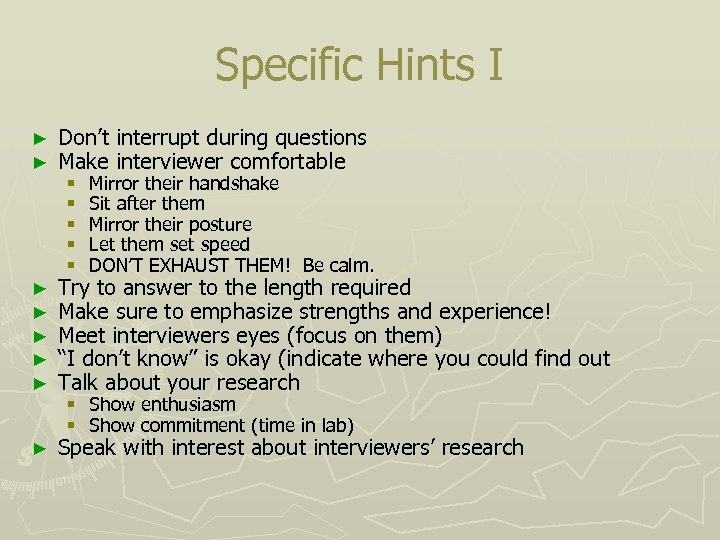 Specific Hints I

► Don't interrupt during questions
► Make interviewer comfortable
▪ Mirror their handshake
▪ Sit after them
▪ Mirror their posture
▪ Let them set speed
▪ DON'T EXHAUST THEM! Be calm.
► Try to answer to the length required
► Make sure to emphasize strengths and experience!
► Meet interviewers eyes (focus on them)
► "I don't know" is okay (indicate where you could find out
► Talk about your research
▪ Show enthusiasm
▪ Show commitment (time in lab)
► Speak with interest about interviewers' research